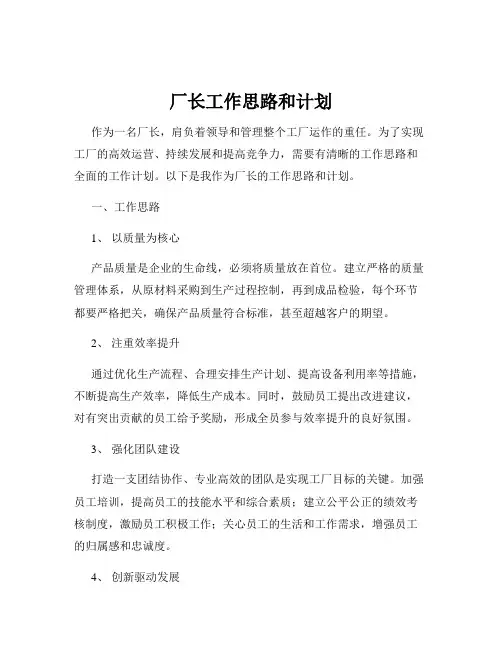 厂长工作思路和计划

作为一名厂长，肩负着领导和管理整个工厂运作的重任。为了实现工厂的高效运营、持续发展和提高竞争力，需要有清晰的工作思路和全面的工作计划。以下是我作为厂长的工作思路和计划。

一、工作思路

1、 以质量为核心

产品质量是企业的生命线，必须将质量放在首位。建立严格的质量管理体系，从原材料采购到生产过程控制，再到成品检验，每个环节都要严格把关，确保产品质量符合标准，甚至超越客户的期望。

2、 注重效率提升

通过优化生产流程、合理安排生产计划、提高设备利用率等措施，不断提高生产效率，降低生产成本。同时，鼓励员工提出改进建议，对有突出贡献的员工给予奖励，形成全员参与效率提升的良好氛围。

3、 强化团队建设

打造一支团结协作、专业高效的团队是实现工厂目标的关键。加强员工培训，提高员工的技能水平和综合素质；建立公平公正的绩效考核制度，激励员工积极工作；关心员工的生活和工作需求，增强员工的归属感和忠诚度。

4、 创新驱动发展